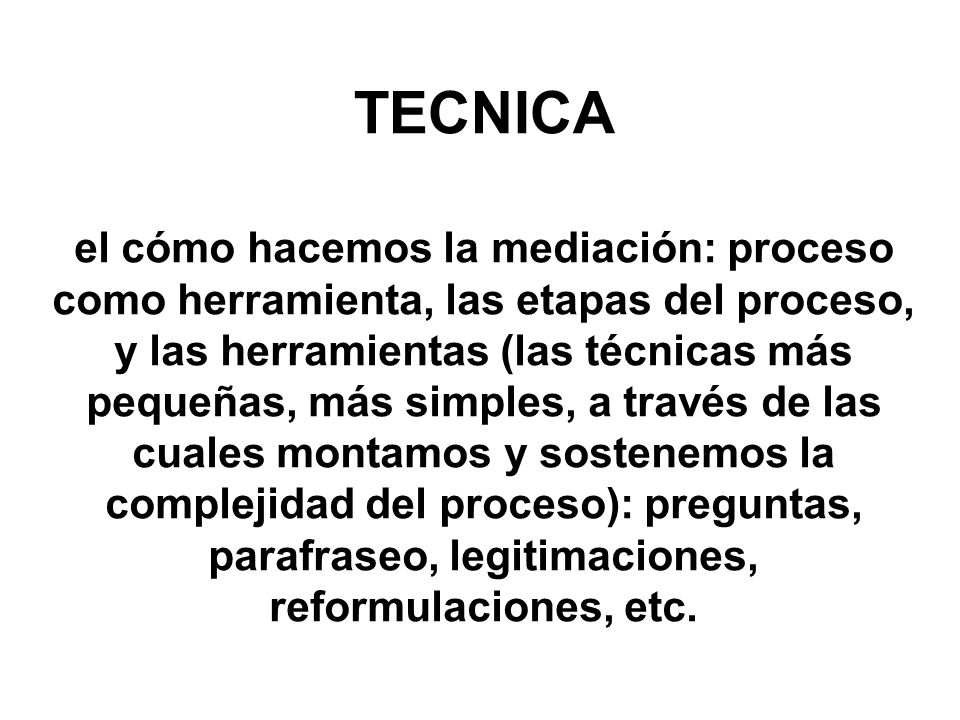 TECNICA

el cómo hacemos la mediación: proceso como herramienta, las etapas del proceso, y las herramientas (las técnicas más pequeñas, más simples, a través de las cuales montamos y sostenemos la complejidad del proceso): preguntas, parafraseo, legitimaciones, reformulaciones, etc.